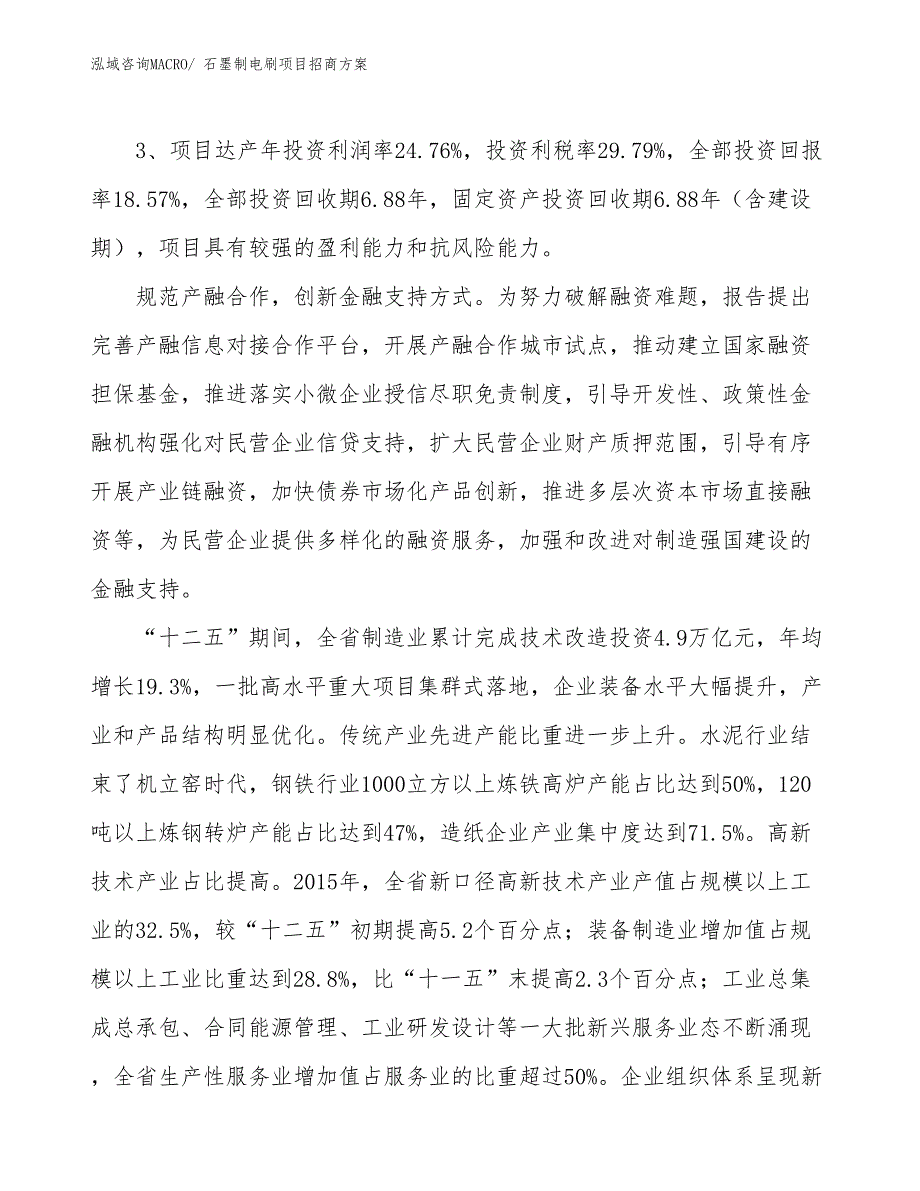 泓域咨询MACRO/ 石墨制电刷项目招商方案

3、项目达产年投资利润率24.76%，投资利税率29.79%，全部投资回报率18.57%，全部投资回收期6.88年，固定资产投资回收期6.88年（含建设期），项目具有较强的盈利能力和抗风险能力。

规范产融合作，创新金融支持方式。为努力破解融资难题，报告提出完善产融信息对接合作平台，开展产融合作城市试点，推动建立国家融资担保基金，推进落实小微企业授信尽职免责制度，引导开发性、政策性金融机构强化对民营企业信贷支持，扩大民营企业财产质押范围，引导有序开展产业链融资，加快债券市场化产品创新，推进多层次资本市场直接融资等，为民营企业提供多样化的融资服务，加强和改进对制造强国建设的金融支持。

“十二五”期间，全省制造业累计完成技术改造投资4.9万亿元，年均增长19.3%，一批高水平重大项目集群式落地，企业装备水平大幅提升，产业和产品结构明显优化。传统产业先进产能比重进一步上升。水泥行业结束了机立窑时代，钢铁行业1000立方以上炼铁高炉产能占比达到50%，120吨以上炼钢转炉产能占比达到47%，造纸企业产业集中度达到71.5%。高新技术产业占比提高。2015年，全省新口径高新技术产业产值占规模以上工业的32.5%，较“十二五”初期提高5.2个百分点；装备制造业增加值占规模以上工业比重达到28.8%，比“十一五”末提高2.3个百分点；工业总集成总承包、合同能源管理、工业研发设计等一大批新兴服务业态不断涌现，全省生产性服务业增加值占服务业的比重超过50%。企业组织体系呈现新